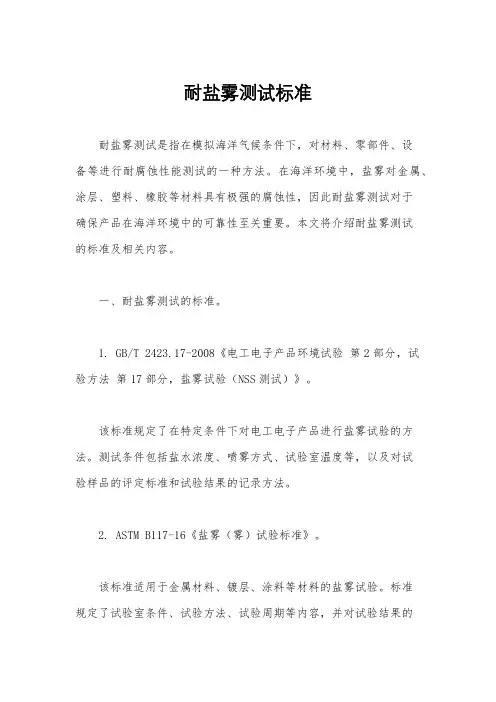 耐盐雾测试标准

耐盐雾测试是指在模拟海洋气候条件下，对材料、零部件、设备等进行耐腐蚀性能测试的一种方法。在海洋环境中，盐雾对金属、涂层、塑料、橡胶等材料具有极强的腐蚀性，因此耐盐雾测试对于确保产品在海洋环境中的可靠性至关重要。本文将介绍耐盐雾测试的标准及相关内容。

一、耐盐雾测试的标准。

1. GB/T 2423.17-2008《电工电子产品环境试验 第2部分，试验方法 第17部分，盐雾试验（NSS测试）》。

该标准规定了在特定条件下对电工电子产品进行盐雾试验的方法。测试条件包括盐水浓度、喷雾方式、试验室温度等，以及对试验样品的评定标准和试验结果的记录方法。

2. ASTM B117-16《盐雾（雾）试验标准》。

该标准适用于金属材料、镀层、涂料等材料的盐雾试验。标准规定了试验室条件、试验方法、试验周期等内容，并对试验结果的